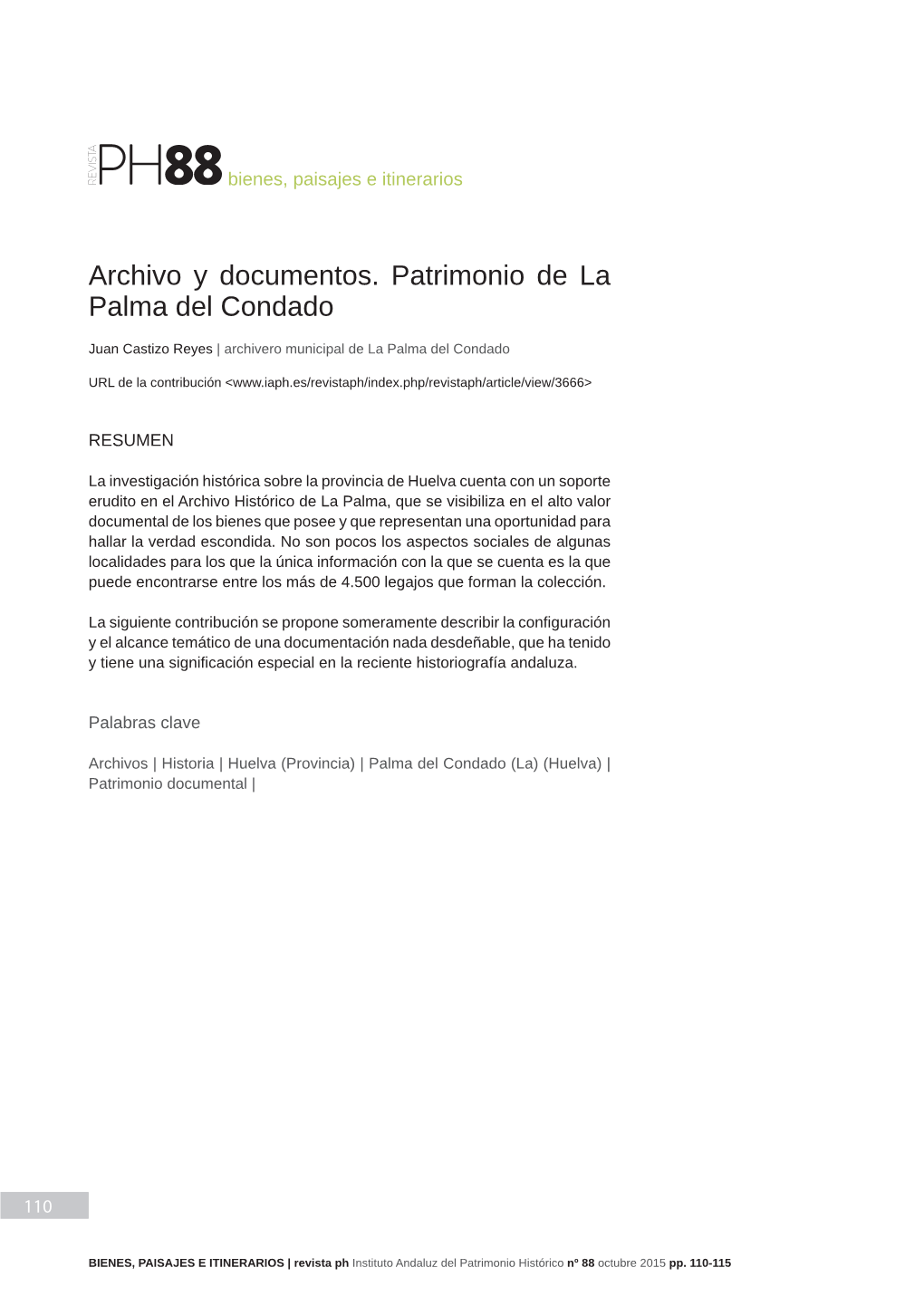 REVISTA PH88 bienes, paisajes e itinerarios

Archivo y documentos. Patrimonio de La Palma del Condado

Juan Castizo Reyes | archivero municipal de La Palma del Condado

URL de la contribución <www.iaph.es/revistaph/index.php/revistaph/article/view/3666>

RESUMEN

La investigación histórica sobre la provincia de Huelva cuenta con un soporte erudito en el Archivo Histórico de La Palma, que se visibiliza en el alto valor documental de los bienes que posee y que representan una oportunidad para hallar la verdad escondida. No son pocos los aspectos sociales de algunas localidades para los que la única información con la que se cuenta es la que puede encontrarse entre los más de 4.500 legajos que forman la colección.

La siguiente contribución se propone someramente describir la configuración y el alcance temático de una documentación nada desdeñable, que ha tenido y tiene una significación especial en la reciente historiografía andaluza.

Palabras clave

Archivos | Historia | Huelva (Provincia) | Palma del Condado (La) (Huelva) | Patrimonio documental |

110

BIENES, PAISAJES E ITINERARIOS | revista ph Instituto Andaluz del Patrimonio Histórico nº 88 octubre 2015 pp. 110-115